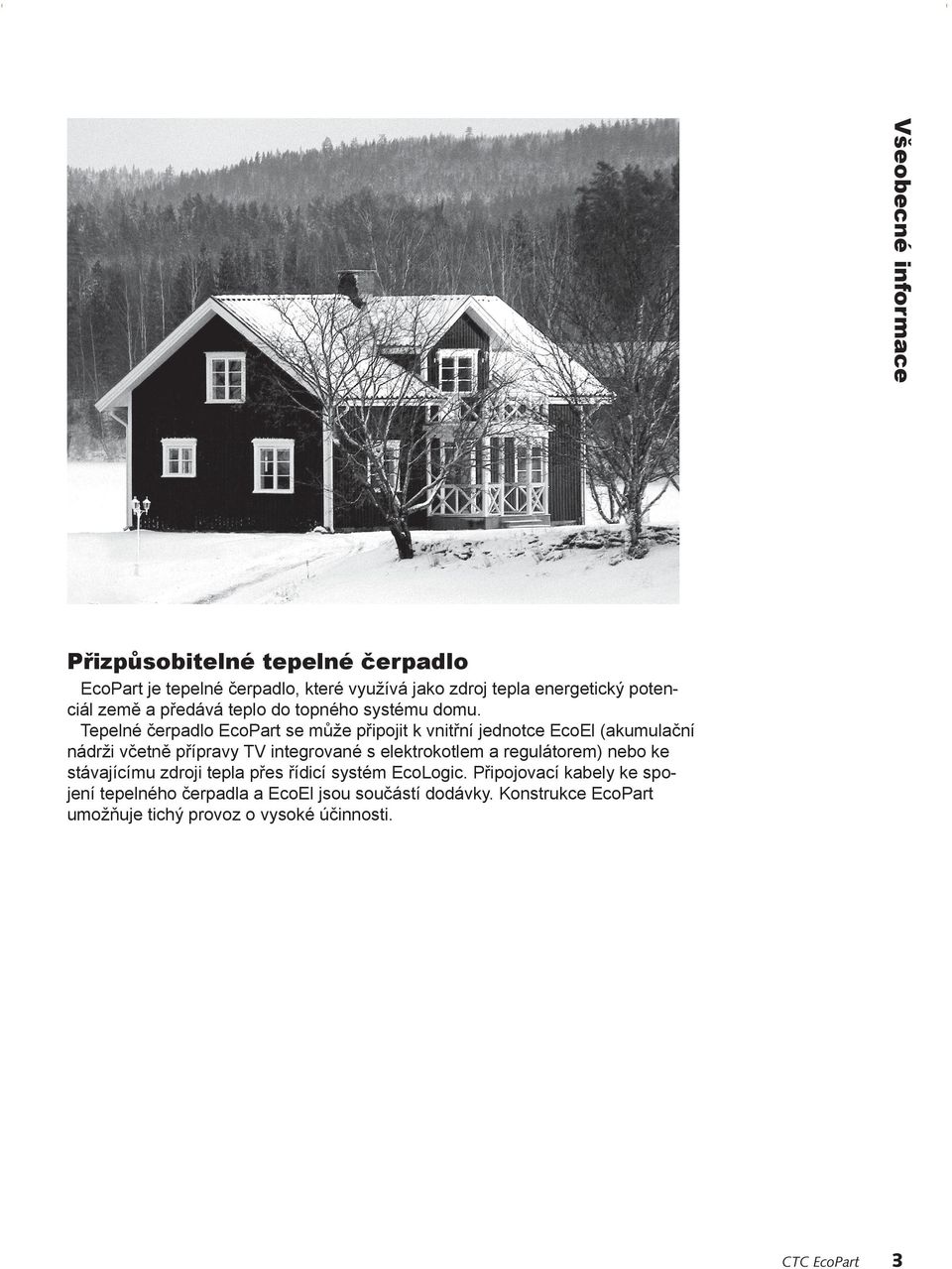 Všeobecné informace

Přizpůsobitelné tepelné čerpadlo

EcoPart je tepelné čerpadlo, které využívá jako zdroj tepla energetický potenciál země a předává teplo do topného systému domu.

Tepelné čerpadlo EcoPart se může připojit k vnitřní jednotce EcoEl (akumulační nádrži včetně přípravy TV integrované s elektrokotlem a regulátorem) nebo ke stávajícímu zdroji tepla přes řídicí systém EcoLogic. Připojovací kabely ke spojení tepelného čerpadla a EcoEl jsou součástí dodávky. Konstrukce EcoPart umožňuje tichý provoz o vysoké účinnosti.

CTC EcoPart 3